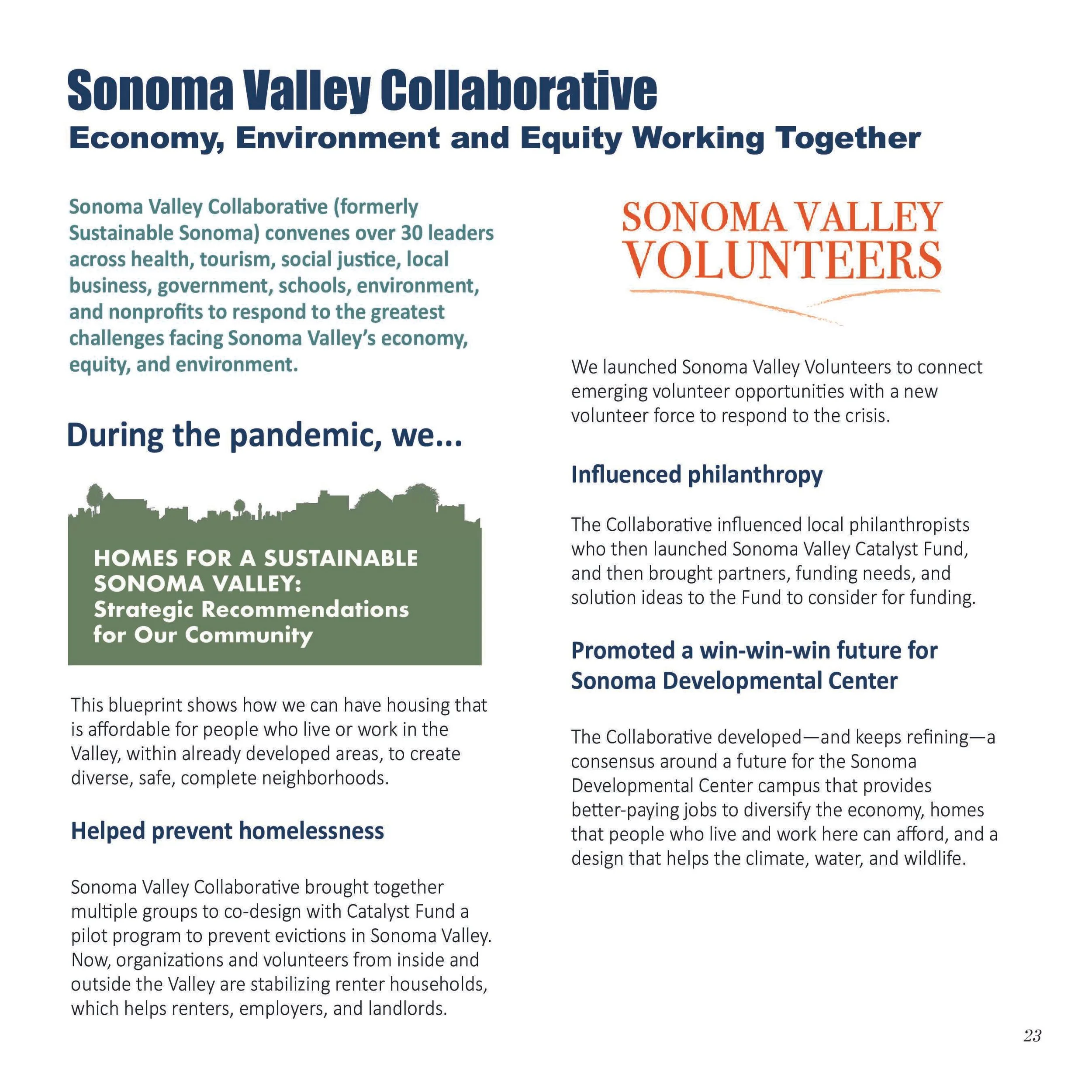 Sonoma Valley Collaborative
Economy, Environment and Equity Working Together

Sonoma Valley Collaborative (formerly Sustainable Sonoma) convenes over 30 leaders across health, tourism, social justice, local business, government, schools, environment, and nonprofits to respond to the greatest challenges facing Sonoma Valley's economy, equity, and environment.

During the pandemic, we...

HOMES FOR A SUSTAINABLE SONOMA VALLEY:
Strategic Recommendations for Our Community

This blueprint shows how we can have housing that is affordable for people who live or work in the Valley, within already developed areas, to create diverse, safe, complete neighborhoods.

Helped prevent homelessness

Sonoma Valley Collaborative brought together multiple groups to co-design with Catalyst Fund a pilot program to prevent evictions in Sonoma Valley. Now, organizations and volunteers from inside and outside the Valley are stabilizing renter households, which helps renters, employers, and landlords.

SONOMA VALLEY
VOLUNTEERS

We launched Sonoma Valley Volunteers to connect emerging volunteer opportunities with a new volunteer force to respond to the crisis.

Influenced philanthropy

The Collaborative influenced local philanthropists who then launched Sonoma Valley Catalyst Fund, and then brought partners, funding needs, and solution ideas to the Fund to consider for funding.

Promoted a win-win-win future for Sonoma Developmental Center

The Collaborative developed—and keeps refining—a consensus around a future for the Sonoma Developmental Center campus that provides better-paying jobs to diversify the economy, homes that people who live and work here can afford, and a design that helps the climate, water, and wildlife.

23